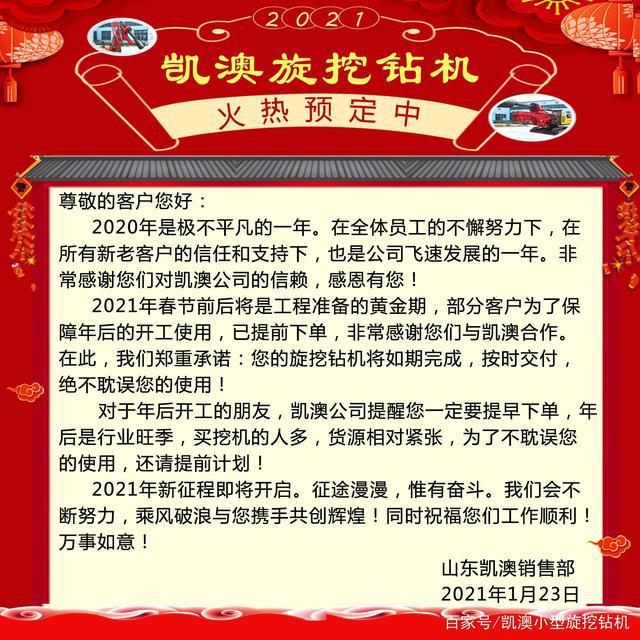 2021

凯澳旋挖钻机

火热预定中

尊敬的客户您好：

2020年是极不平凡的一年。在全体员工的不懈努力下，在所有新老客户的信任和支持下，也是公司飞速发展的一年。非常感谢您们对凯澳公司的信赖，感恩有您！

2021年春节前后将是工程准备的黄金期，部分客户为了保障年后的开工使用，已提前下单，非常感谢您们与凯澳合作。在此，我们郑重承诺：您的旋挖钻机将如期完成，按时交付，绝不耽误您的使用！

对于年后开工的朋友，凯澳公司提醒您一定要提早下单，年后是行业旺季，买挖机的人多，货源相对紧张，为了不耽误您的使用，还请提前计划！

2021年新征程即将开启。征途漫漫，惟有奋斗。我们会不断努力，乘风破浪与您携手共创辉煌！同时祝福您们工作顺利！万事如意！

山东凯澳销售部
2021年1月23日

百家号/凯澳小型旋挖钻机